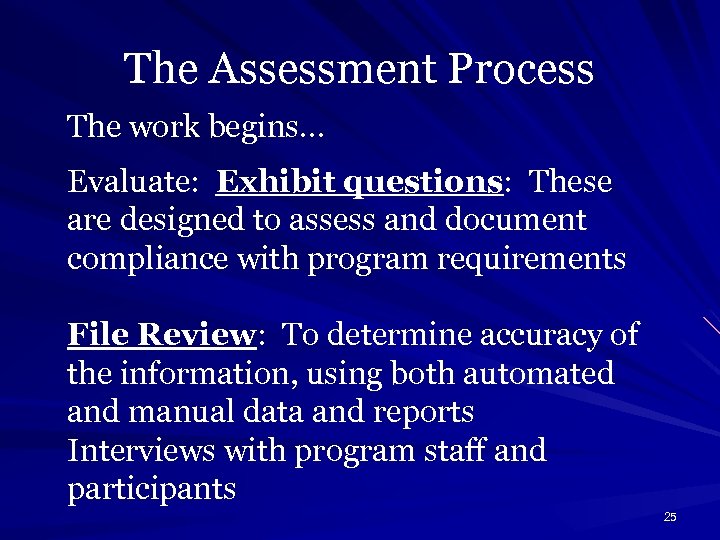 The Assessment Process

The work begins…

Evaluate: Exhibit questions: These are designed to assess and document compliance with program requirements

File Review: To determine accuracy of the information, using both automated and manual data and reports
Interviews with program staff and participants

25